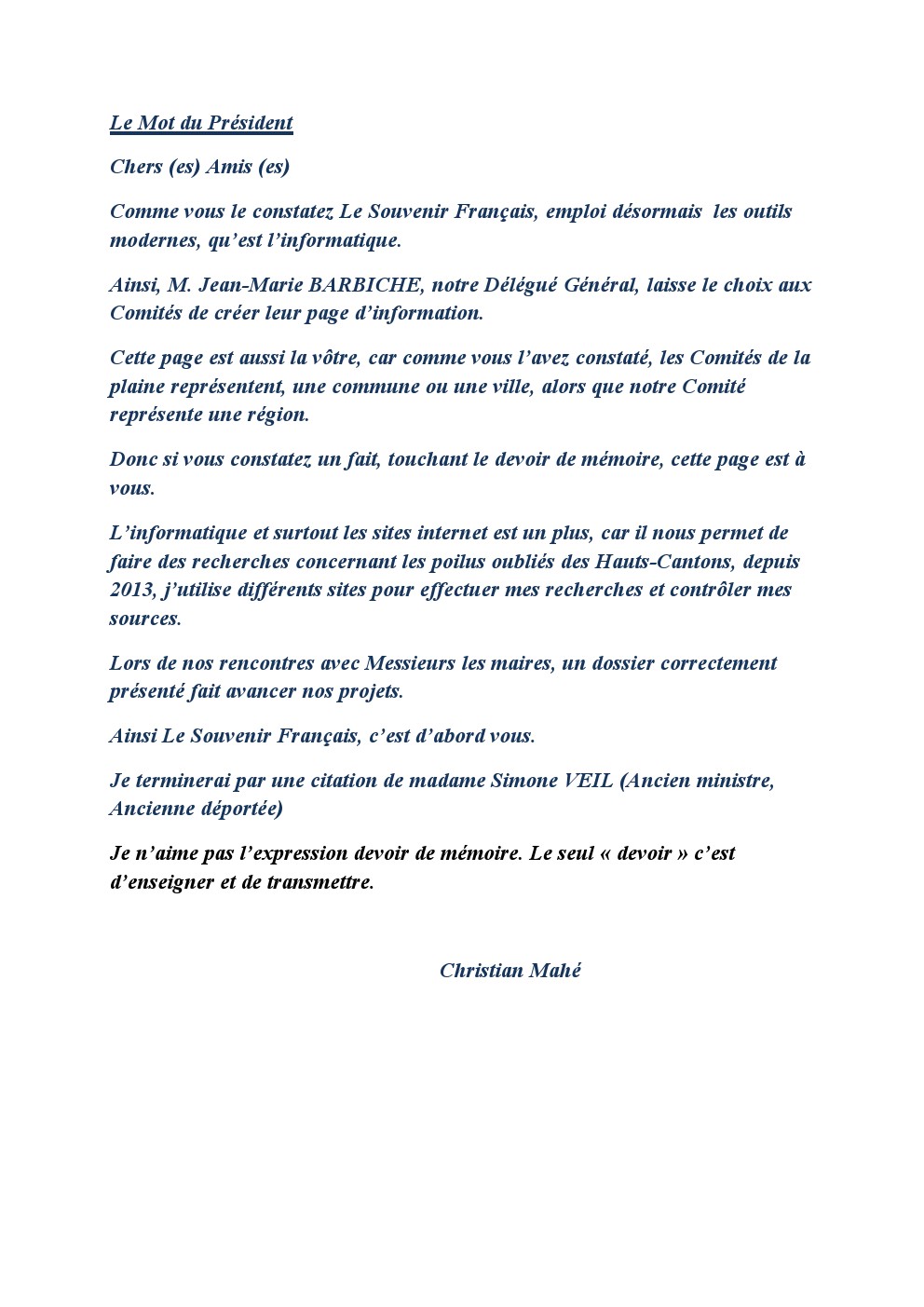 Le Mot du Président

Chers (es) Amis (es)

Comme vous le constatez Le Souvenir Français, emploi désormais les outils modernes, qu'est l'informatique.

Ainsi, M. Jean-Marie BARBICHE, notre Délégué Général, laisse le choix aux Comités de créer leur page d'information.

Cette page est aussi la vôtre, car comme vous l'avez constaté, les Comités de la plaine représentent, une commune ou une ville, alors que notre Comité représente une région.

Donc si vous constatez un fait, touchant le devoir de mémoire, cette page est à vous.

L'informatique et surtout les sites internet est un plus, car il nous permet de faire des recherches concernant les poilus oubliés des Hauts-Cantons, depuis 2013, j'utilise différents sites pour effectuer mes recherches et contrôler mes sources.

Lors de nos rencontres avec Messieurs les maires, un dossier correctement présenté fait avancer nos projets.

Ainsi Le Souvenir Français, c'est d'abord vous.

Je terminerai par une citation de madame Simone VEIL (Ancien ministre, Ancienne déportée)

Je n'aime pas l'expression devoir de mémoire. Le seul « devoir » c'est d'enseigner et de transmettre.

Christian Mahé